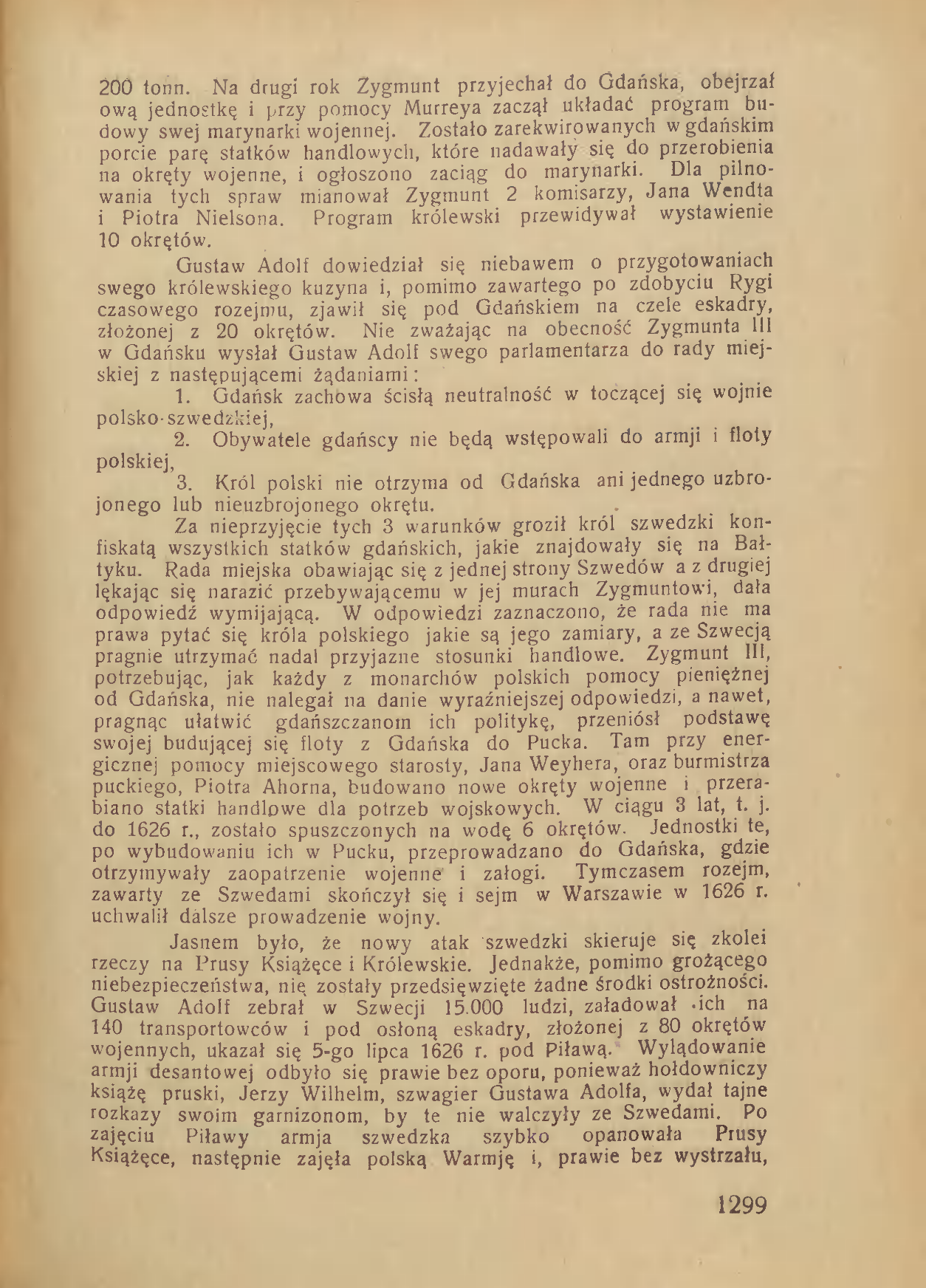 200 tonn. Na drugi rok Zygmunt przyjechał do Gdańska, obejrzał ową jednostkę i przy pomocy Murreya zaczął układać program budowy swej marynarki wojennej. Zostało zarekwirowanych w gdańskim porcie parę statków handlowych, które nadawały się do przerobienia na okręty wojenne, i ogłoszono zaciąg do marynarki. Dla pilnowania tych spraw mianował Zygmunt 2 komisarzy, Jana Wendta i Piotra Nielsona. Program królewski przewidywał wystawienie 10 okrętów.

Gustaw Adolf dowiedział się niebawem o przygotowaniach swego królewskiego kuzyna i, pomimo zawartego po zdobyciu Rygi czasowego rozejmu, zjawił się pod Gdańskiem na czele eskadry, złożonej z 20 okrętów. Nie zważając na obecność Zygmunta III w Gdańsku wysłał Gustaw Adolf swego parlamentarza do rady miejskiej z następującemi żądaniami:

1. Gdańsk zachowa ścisłą neutralność w toczącej się wojnie polsko-szwedzkiej,

2. Obywatele gdańscy nie będą wstępowali do armji i floty polskiej,

3. Król polski nie otrzyma od Gdańska ani jednego uzbrojonego lub nieuzbrojonego okrętu.

Za nieprzyjęcie tych 3 warunków groził król szwedzki konfiskatą wszystkich statków gdańskich, jakie znajdowały się na Bałtyku. Rada miejska obawiając się z jednej strony Szwedów a z drugiej lękając się narazić przebywającemu w jej murach Zygmuntowi, dała odpowiedź wymijającą. W odpowiedzi zaznaczono, że rada nie ma prawa pytać się króla polskiego jakie są jego zamiary, a ze Szwecją pragnie utrzymać nadal przyjazne stosunki handlowe. Zygmunt III, potrzebując, jak każdy z monarchów polskich pomocy pieniężnej od Gdańska, nie nalegał na danie wyraźniejszej odpowiedzi, a nawet, pragnąc ułatwić gdańszczanom ich politykę, przeniósł podstawę swojej budującej się floty z Gdańska do Pucka. Tam przy energicznej pomocy miejscowego starosty, Jana Weyhera, oraz burmistrza puckiego, Piotra Ahorna, budowano nowe okręty wojenne i przerabiano statki handlowe dla potrzeb wojskowych. W ciągu 3 lat, t. j. do 1626 r., zostało spuszczonych na wodę 6 okrętów. Jednostki te, po wybudowaniu ich w Pucku, przeprowadzano do Gdańska, gdzie otrzymywały zaopatrzenie wojenne i załogi. Tymczasem rozejm, zawarty ze Szwedami skończył się i sejm w Warszawie w 1626 r. uchwalił dalsze prowadzenie wojny.

Jasnem było, że nowy atak szwedzki skieruje się zkolei rzeczy na Prusy Książęce i Królewskie. Jednakże, pomimo grożącego niebezpieczeństwa, nie zostały przedsięwzięte żadne środki ostrożności. Gustaw Adolf zebrał w Szwecji 15.000 ludzi, załadował ich na 140 transportowców i pod osłoną eskadry, złożonej z 80 okrętów wojennych, ukazał się 5-go lipca 1626 r. pod Piławą. Wylądowanie armji desantowej odbyło się prawie bez oporu, ponieważ hołdowniczy książę pruski, Jerzy Wilhelm, szwagier Gustawa Adolfa, wydał tajne rozkazy swoim garnizonom, by te nie walczyły ze Szwedami. Po zajęciu Piławy armja szwedzka szybko opanowała Prusy Książęce, następnie zajęła polską Warmję i, prawie bez wystrzału,

1299